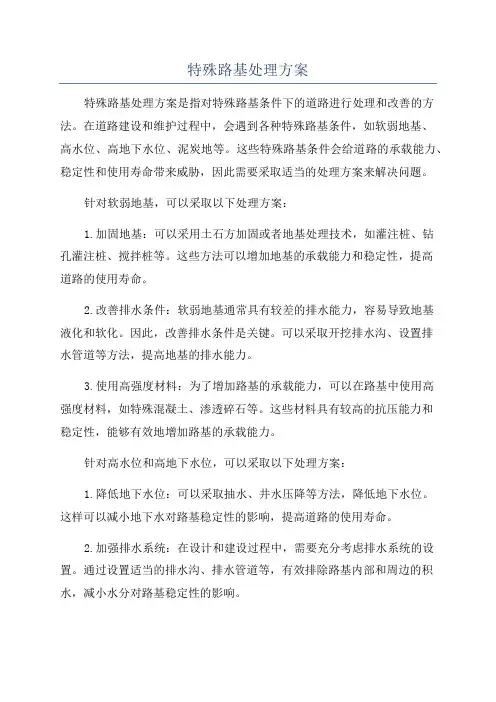 特殊路基处理方案

特殊路基处理方案是指对特殊路基条件下的道路进行处理和改善的方法。在道路建设和维护过程中，会遇到各种特殊路基条件，如软弱地基、高水位、高地下水位、泥炭地等。这些特殊路基条件会给道路的承载能力、稳定性和使用寿命带来威胁，因此需要采取适当的处理方案来解决问题。

针对软弱地基，可以采取以下处理方案：

1.加固地基：可以采用土石方加固或者地基处理技术，如灌注桩、钻孔灌注桩、搅拌桩等。这些方法可以增加地基的承载能力和稳定性，提高道路的使用寿命。

2.改善排水条件：软弱地基通常具有较差的排水能力，容易导致地基液化和软化。因此，改善排水条件是关键。可以采取开挖排水沟、设置排水管道等方法，提高地基的排水能力。

3.使用高强度材料：为了增加路基的承载能力，可以在路基中使用高强度材料，如特殊混凝土、渗透碎石等。这些材料具有较高的抗压能力和稳定性，能够有效地增加路基的承载能力。

针对高水位和高地下水位，可以采取以下处理方案：

1.降低地下水位：可以采取抽水、井水压降等方法，降低地下水位。这样可以减小地下水对路基稳定性的影响，提高道路的使用寿命。

2.加强排水系统：在设计和建设过程中，需要充分考虑排水系统的设置。通过设置适当的排水沟、排水管道等，有效排除路基内部和周边的积水，减小水分对路基稳定性的影响。